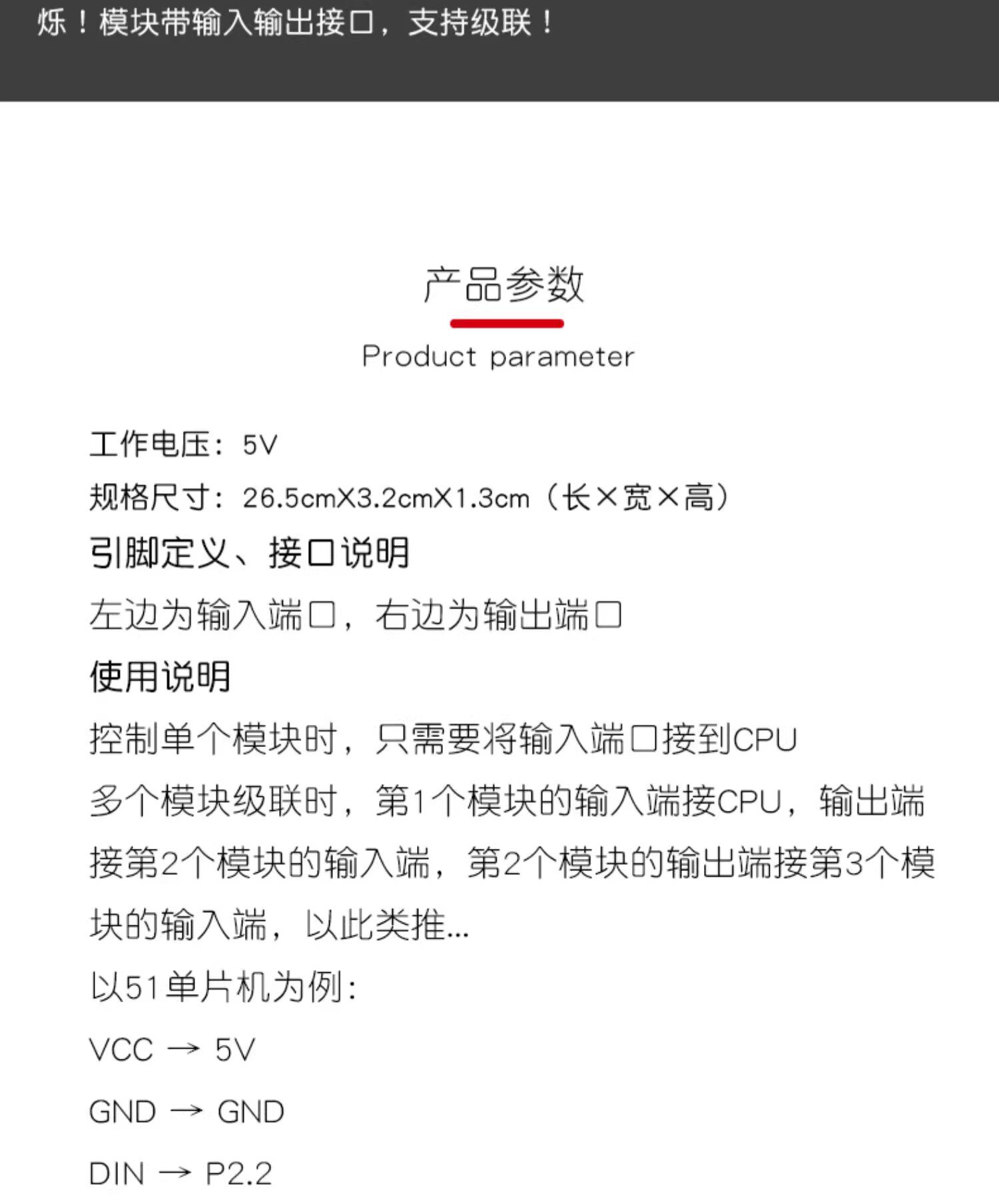 烁！模块带输入输出接口，支持级联！

产品参数

Product parameter

工作电压：5V

规格尺寸：26.5cmX3.2cmX1.3cm（长×宽×高）

引脚定义、接口说明

左边为输入端口，右边为输出端口

使用说明

控制单个模块时，只需要将输入端口接到CPU

多个模块级联时，第1个模块的输入端接CPU，输出端接第2个模块的输入端，第2个模块的输出端接第3个模块的输入端，以此类推...

以51单片机为例：

VCC → 5V

GND → GND

DIN → P2.2